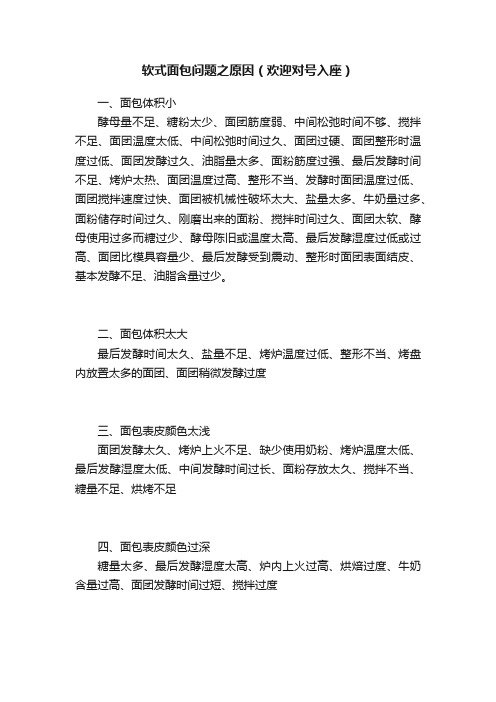 软式面包问题之原因（欢迎对号入座）

一、面包体积小

酵母量不足、糖粉太少、面团筋度弱、中间松弛时间不够、搅拌不足、面团温度太低、中间松弛时间过久、面团过硬、面团整形时温度过低、面团发酵过久、油脂量太多、面粉筋度过强、最后发酵时间不足、烤炉太热、面团温度过高、整形不当、发酵时面团温度过低、面团搅拌速度过快、面团被机械性破坏太大、盐量太多、牛奶量过多、面粉储存时间过久、刚磨出来的面粉、搅拌时间过久、面团太软、酵母使用过多而糖过少、酵母陈旧或温度太高、最后发酵湿度过低或过高、面团比模具容量少、最后发酵受到震动、整形时面团表面结皮、基本发酵不足、油脂含量过少。

二、面包体积太大

最后发酵时间太久、盐量不足、烤炉温度过低、整形不当、烤盘内放置太多的面团、面团稍微发酵过度

三、面包表皮颜色太浅

面团发酵太久、烤炉上火不足、缺少使用奶粉、烤炉温度太低、最后发酵湿度太低、中间发酵时间过长、面粉存放太久、搅拌不当、糖量不足、烘烤不足

四、面包表皮颜色过深

糖量太多、最后发酵湿度太高、炉内上火过高、烘焙过度、牛奶含量过高、面团发酵时间过短、搅拌过度